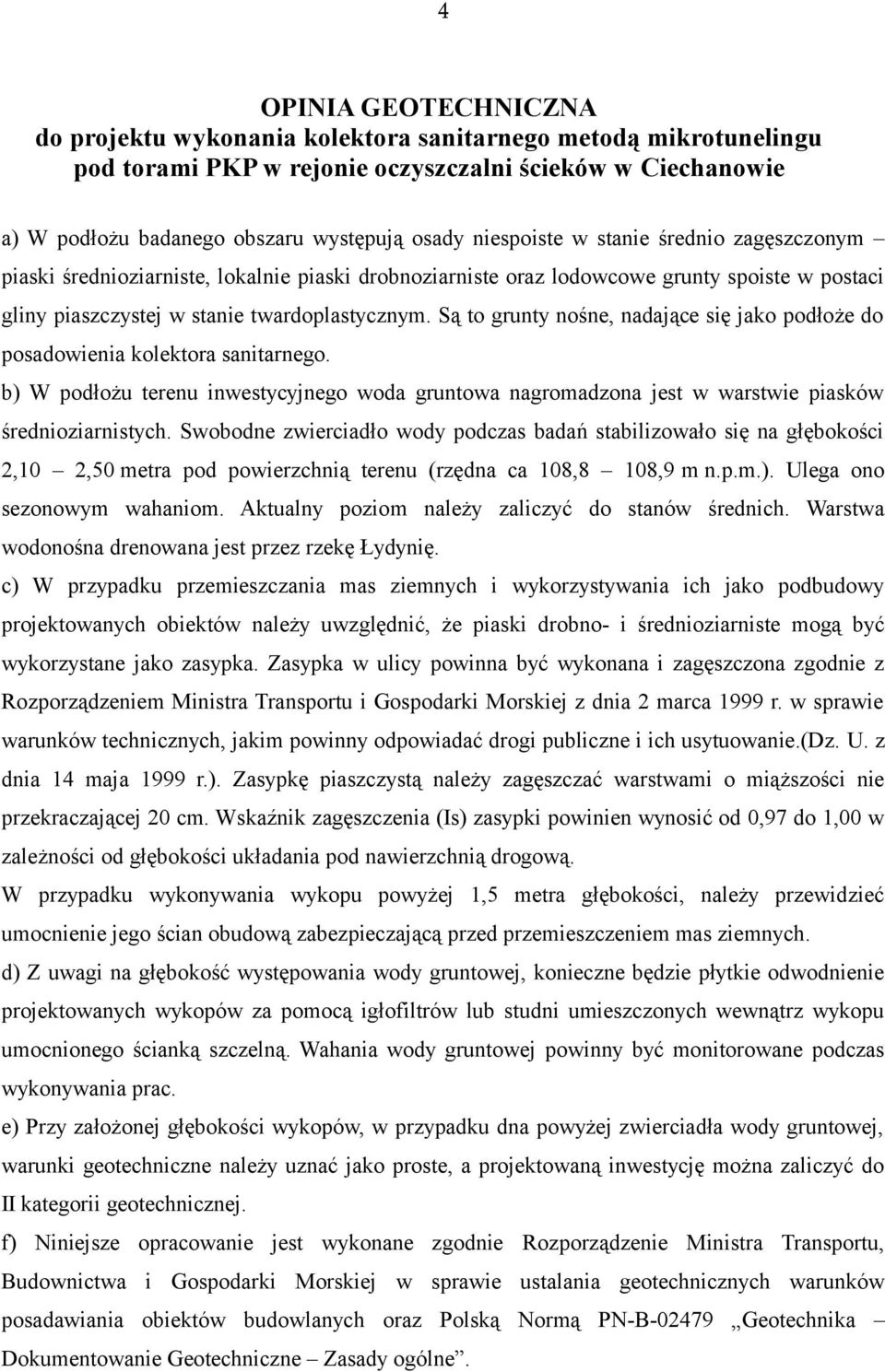 4

OPINIA GEOTECHNICZNA
do projektu wykonania kolektora sanitarnego metodą mikrotunelingu pod torami PKP w rejonie oczyszczalni ścieków w Ciechanowie

a) W podłożu badanego obszaru występują osady niespoiste w stanie średnio zagęszczonym – piaski średnioziarniste, lokalnie piaski drobnoziarniste oraz lodowcowe grunty spoiste w postaci gliny piaszczystej w stanie twardoplastycznym. Są to grunty nośne, nadające się jako podłoże do posadowienia kolektora sanitarnego.

b) W podłożu terenu inwestycyjnego woda gruntowa nagromadzona jest w warstwie piasków średnioziarnistych. Swobodne zwierciadło wody podczas badań stabilizowało się na głębokości 2,10 – 2,50 metra pod powierzchnią terenu (rzędna ca 108,8 – 108,9 m n.p.m.). Ulega ono sezonowym wahaniom. Aktualny poziom należy zaliczyć do stanów średnich. Warstwa wodonośna drenowana jest przez rzekę Łydynię.

c) W przypadku przemieszczania mas ziemnych i wykorzystywania ich jako podbudowy projektowanych obiektów należy uwzględnić, że piaski drobno- i średnioziarniste mogą być wykorzystane jako zasypka. Zasypka w ulicy powinna być wykonana i zagęszczona zgodnie z Rozporządzeniem Ministra Transportu i Gospodarki Morskiej z dnia 2 marca 1999 r. w sprawie warunków technicznych, jakim powinny odpowiadać drogi publiczne i ich usytuowanie.(Dz. U. z dnia 14 maja 1999 r.). Zasypkę piaszczystą należy zagęszczać warstwami o miąższości nie przekraczającej 20 cm. Wskaźnik zagęszczenia (Is) zasypki powinien wynosić od 0,97 do 1,00 w zależności od głębokości układania pod nawierzchnią drogową.

W przypadku wykonywania wykopu powyżej 1,5 metra głębokości, należy przewidzieć umocnienie jego ścian obudową zabezpieczającą przed przemieszczeniem mas ziemnych.

d) Z uwagi na głębokość występowania wody gruntowej, konieczne będzie płytkie odwodnienie projektowanych wykopów za pomocą igłofiltrów lub studni umieszczonych wewnątrz wykopu umocnionego ścianką szczelną. Wahania wody gruntowej powinny być monitorowane podczas wykonywania prac.

e) Przy założonej głębokości wykopów, w przypadku dna powyżej zwierciadła wody gruntowej, warunki geotechniczne należy uznać jako proste, a projektowaną inwestycję można zaliczyć do II kategorii geotechnicznej.

f) Niniejsze opracowanie jest wykonane zgodnie Rozporządzenie Ministra Transportu, Budownictwa i Gospodarki Morskiej w sprawie ustalania geotechnicznych warunków posadawiania obiektów budowlanych oraz Polską Normą PN-B-02479 „Geotechnika – Dokumentowanie Geotechniczne – Zasady ogólne”.